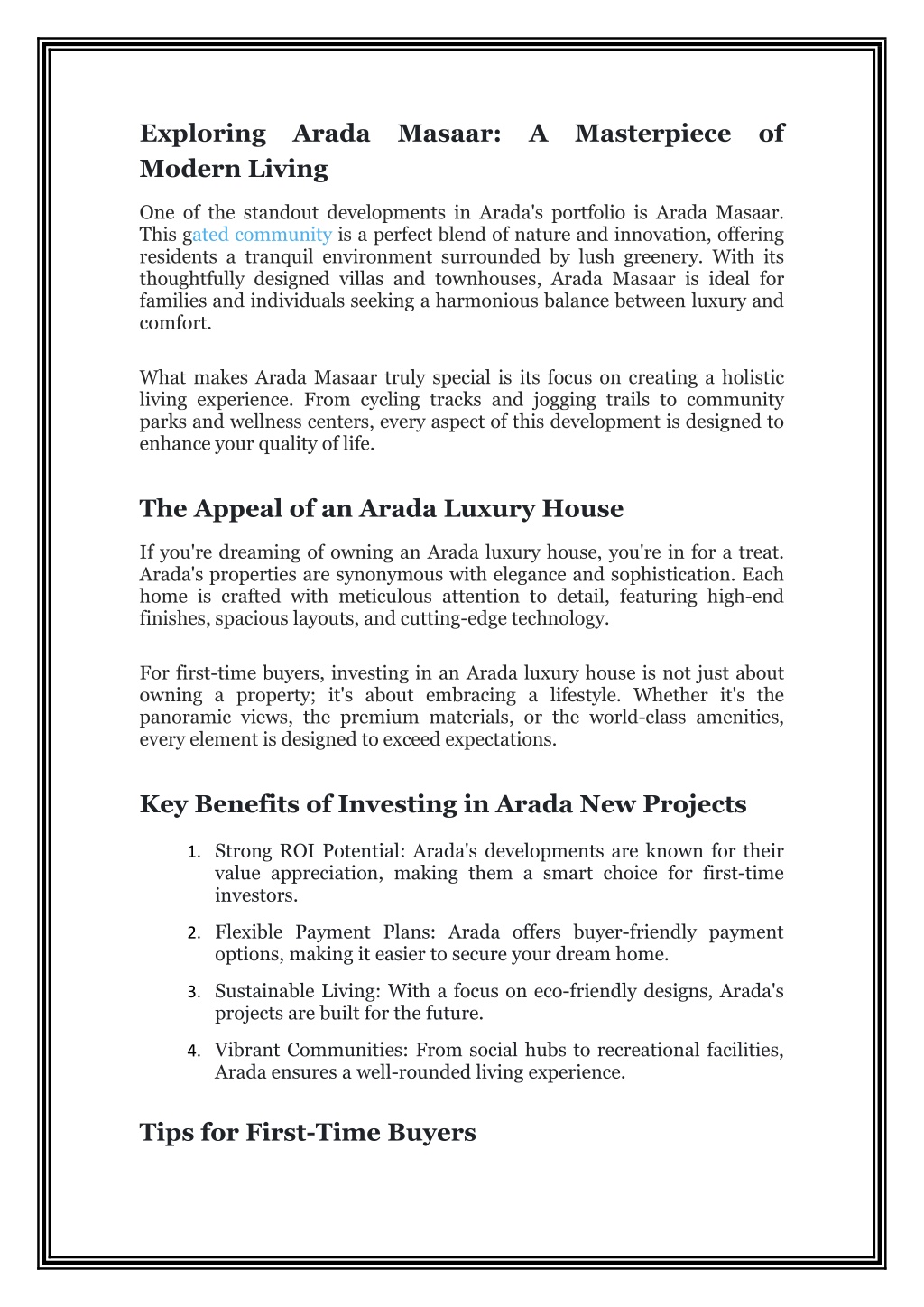 Exploring Arada Masaar: A Masterpiece of Modern Living

One of the standout developments in Arada's portfolio is Arada Masaar. This gated community is a perfect blend of nature and innovation, offering residents a tranquil environment surrounded by lush greenery. With its thoughtfully designed villas and townhouses, Arada Masaar is ideal for families and individuals seeking a harmonious balance between luxury and comfort.

What makes Arada Masaar truly special is its focus on creating a holistic living experience. From cycling tracks and jogging trails to community parks and wellness centers, every aspect of this development is designed to enhance your quality of life.

The Appeal of an Arada Luxury House

If you're dreaming of owning an Arada luxury house, you're in for a treat. Arada's properties are synonymous with elegance and sophistication. Each home is crafted with meticulous attention to detail, featuring high-end finishes, spacious layouts, and cutting-edge technology.

For first-time buyers, investing in an Arada luxury house is not just about owning a property; it's about embracing a lifestyle. Whether it's the panoramic views, the premium materials, or the world-class amenities, every element is designed to exceed expectations.

Key Benefits of Investing in Arada New Projects

1. Strong ROI Potential: Arada's developments are known for their value appreciation, making them a smart choice for first-time investors.
2. Flexible Payment Plans: Arada offers buyer-friendly payment options, making it easier to secure your dream home.
3. Sustainable Living: With a focus on eco-friendly designs, Arada's projects are built for the future.
4. Vibrant Communities: From social hubs to recreational facilities, Arada ensures a well-rounded living experience.

Tips for First-Time Buyers